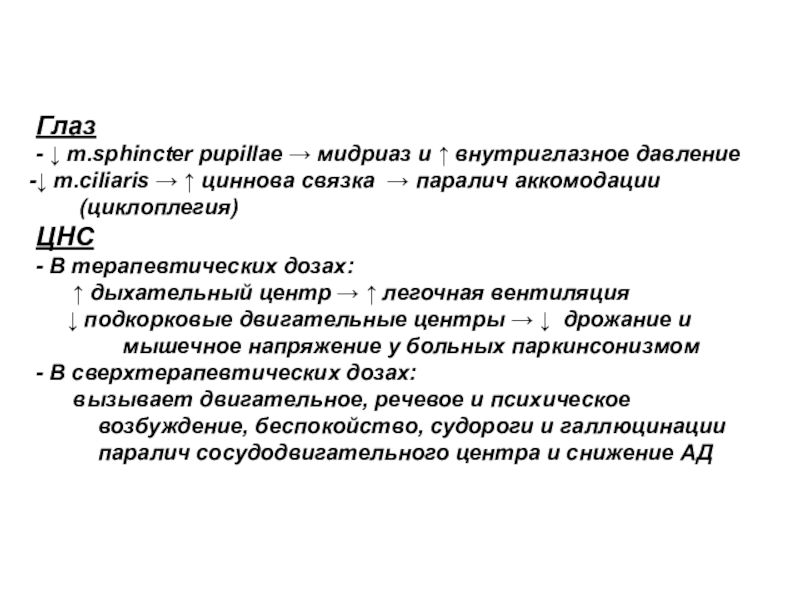 Глаз
- ↓ m.sphincter pupillae → мидриаз и ↑ внутриглазное давление
-↓ m.ciliaris → ↑ циннова связка → паралич аккомодации (циклоплегия)

ЦНС
- В терапевтических дозах:
↑ дыхательный центр → ↑ легочная вентиляция
↓ подкорковые двигательные центры → ↓ дрожание и мышечное напряжение у больных паркинсонизмом
- В сверхтерапевтических дозах:
вызывает двигательное, речевое и психическое возбуждение, беспокойство, судороги и галлюцинации
паралич сосудодвигательного центра и снижение АД